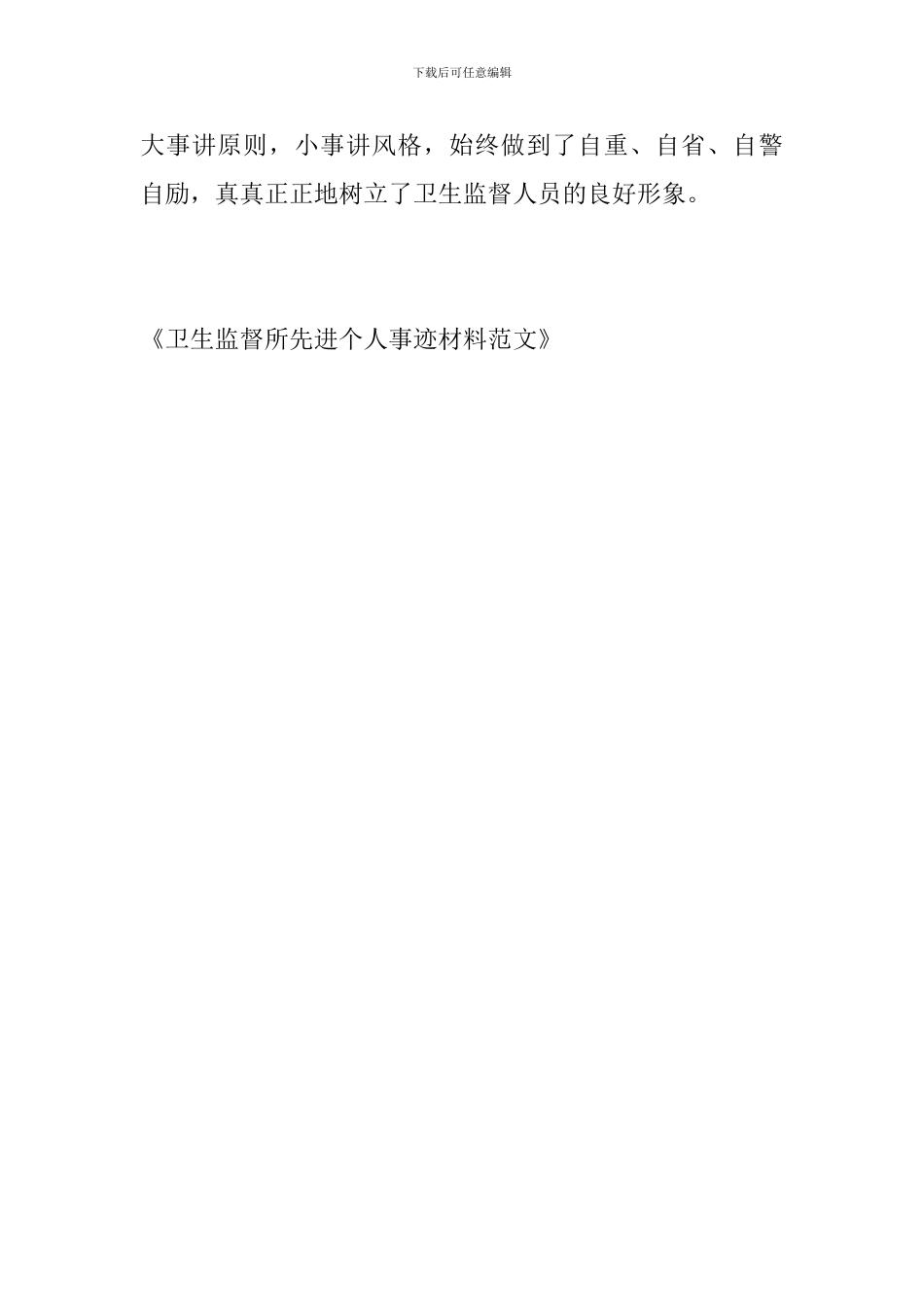 下载后可任意编辑

大事讲原则，小事讲风格，始终做到了自重、自省、自警自励，真真正正地树立了卫生监督人员的良好形象。

《卫生监督所先进个人事迹材料范文》